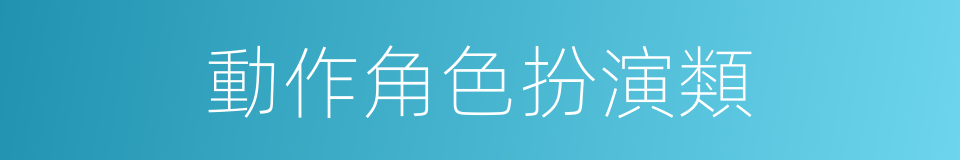 動作角色扮演類